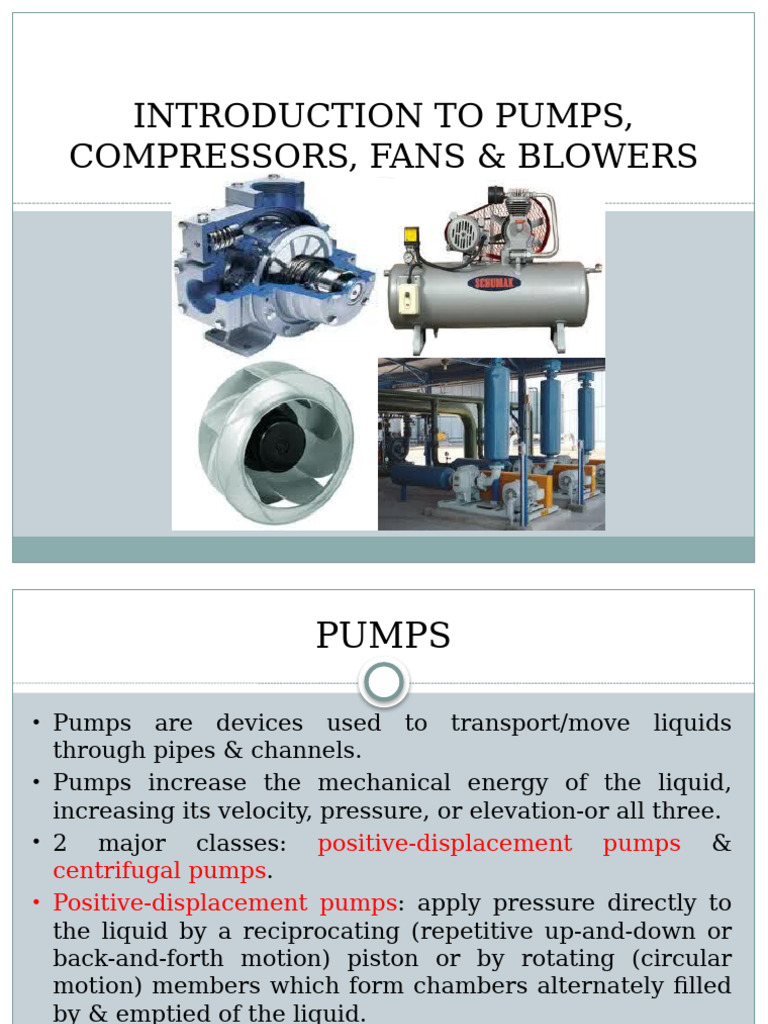 INTRODUCTION TO PUMPS, COMPRESSORS, FANS & BLOWERS

SCHUMAX

PUMPS

• Pumps are devices used to transport/move liquids through pipes & channels.
• Pumps increase the mechanical energy of the liquid, increasing its velocity, pressure, or elevation-or all three.
• 2 major classes: positive-displacement pumps & centrifugal pumps.
• Positive-displacement pumps: apply pressure directly to the liquid by a reciprocating (repetitive up-and-down or back-and-forth motion) piston or by rotating (circular motion) members which form chambers alternately filled by & emptied of the liquid.